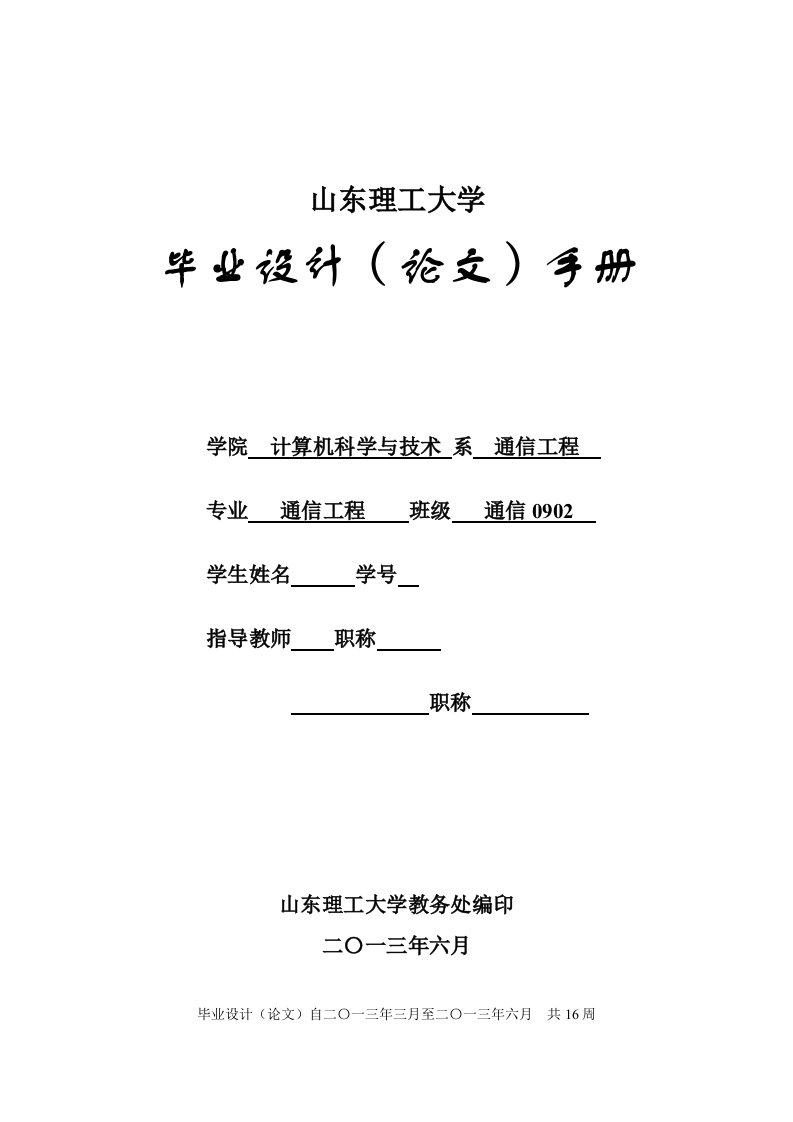 山东理工大学

毕业设计（论文）手册

学院 计算机科学与技术 系 通信工程

专业 通信工程 班级 通信 0902

学生姓名 学号

指导教师 职称

职称

山东理工大学教务处编印

二〇一三年六月

毕业设计（论文）自二〇一三年三月至二〇一三年六月 共 16 周